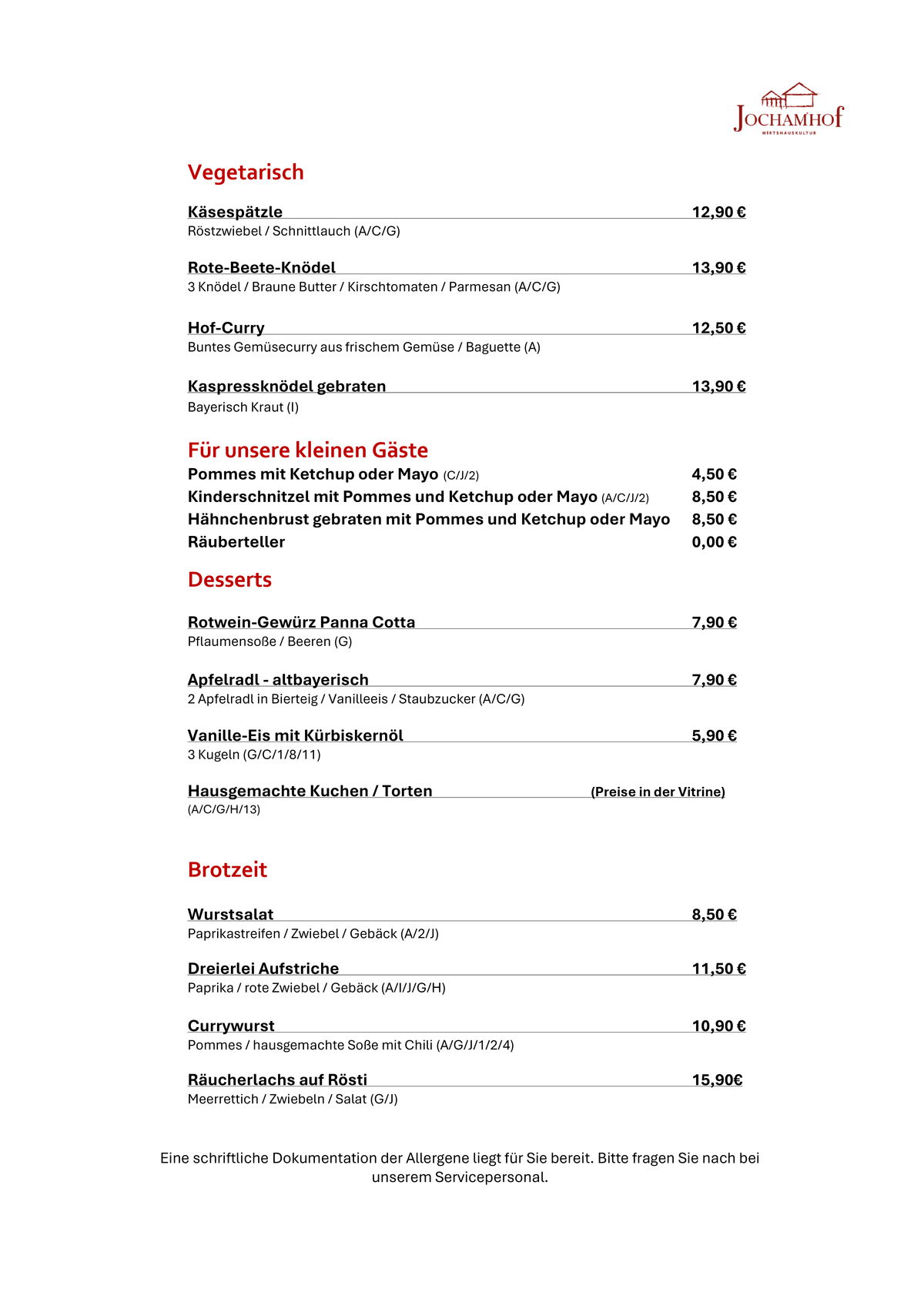 JOCHAMHOF
WIRTSHAUSKULTUR

Vegetarisch

Käsespätzle 12,90 €
Röstzwiebel / Schnittlauch (A/C/G)

Rote-Beete-Knödel 13,90 €
3 Knödel / Braune Butter / Kirschtomaten / Parmesan (A/C/G)

Hof-Curry 12,50 €
Buntes Gemüsecurry aus frischem Gemüse / Baguette (A)

Kaspressknödel gebraten 13,90 €
Bayerisch Kraut (I)

Für unsere kleinen Gäste

Pommes mit Ketchup oder Mayo (C/J/2) 4,50 €
Kinderschnitzel mit Pommes und Ketchup oder Mayo (A/C/J/2) 8,50 €
Hähnchenbrust gebraten mit Pommes und Ketchup oder Mayo 8,50 €
Räuberteller 0,00 €

Desserts

Rotwein-Gewürz Panna Cotta 7,90 €
Pflaumensoße / Beeren (G)

Apfelradl - altbayerisch 7,90 €
2 Apfelradl in Bierteig / Vanilleeis / Staubzucker (A/C/G)

Vanille-Eis mit Kürbiskernöl 5,90 €
3 Kugeln (G/C/1/8/11)

Hausgemachte Kuchen / Torten (Preise in der Vitrine)
(A/C/G/H/13)

Brotzeit

Wurstsalat 8,50 €
Paprikastreifen / Zwiebel / Gebäck (A/2/J)

Dreierlei Aufstriche 11,50 €
Paprika / rote Zwiebel / Gebäck (A/I/J/G/H)

Currywurst 10,90 €
Pommes / hausgemachte Soße mit Chili (A/G/J/1/2/4)

Räucherlachs auf Rösti 15,90€
Meerrettich / Zwiebeln / Salat (G/J)

Eine schriftliche Dokumentation der Allergene liegt für Sie bereit. Bitte fragen Sie nach bei unserem Servicepersonal.